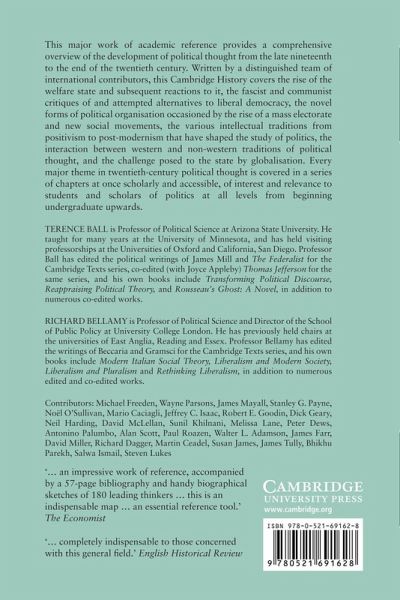 This major work of academic reference provides a comprehensive overview of the development of political thought from the late nineteenth to the end of the twentieth century. Written by a distinguished team of international contributors, this Cambridge History covers the rise of the welfare state and subsequent reactions to it, the fascist and communist critiques of and attempted alternatives to liberal democracy, the novel forms of political organisation occasioned by the rise of a mass electorate and new social movements, the various intellectual traditions from positivism to post-modernism that have shaped the study of politics, the interaction between western and non-western traditions of political thought, and the challenge posed to the state by globalisation. Every major theme in twentieth-century political thought is covered in a series of chapters at once scholarly and accessible, of interest and relevance to students and scholars of politics at all levels from beginning undergraduate upwards.

TERENCE BALL is Professor of Political Science at Arizona State University. He taught for many years at the University of Minnesota, and has held visiting professorships at the Universities of Oxford and California, San Diego. Professor Ball has edited the political writings of James Mill and The Federalist for the Cambridge Texts series, co-edited (with Joyce Appleby) Thomas Jefferson for the same series, and his own books include Transforming Political Discourse, Reappraising Political Theory, and Rousseau's Ghost: A Novel, in addition to numerous co-edited works.

RICHARD BELLAMY is Professor of Political Science and Director of the School of Public Policy at University College London. He has previously held chairs at the universities of East Anglia, Reading and Essex. Professor Bellamy has edited the writings of Beccaria and Gramsci for the Cambridge Texts series, and his own books include Modern Italian Social Theory, Liberalism and Modern Society, Liberalism and Pluralism and Rethinking Liberalism, in addition to numerous edited and co-edited works.

Contributors: Michael Freeden, Wayne Parsons, James Mayall, Stanley G. Payne, Noël O'Sullivan, Mario Caciagli, Jeffrey C. Isaac, Robert E. Goodin, Dick Geary, Neil Harding, David McLellan, Sunil Khilnani, Melissa Lane, Peter Dews, Antonino Palumbo, Alan Scott, Paul Roazen, Walter L. Adamson, James Farr, David Miller, Richard Dagger, Martin Ceadel, Susan James, James Tully, Bhikhu Parekh, Salwa Ismail, Steven Lukes

'... an impressive work of reference, accompanied by a 57-page bibliography and handy biographical sketches of 180 leading thinkers ... this is an indispensable map ... an essential reference tool.' The Economist

'... completely indispensable to those concerned with this general field.' English Historical Review

CAMBRIDGE
UNIVERSITY PRESS
www.cambridge.org

ISBN 978-0-521-69162-8

9 780521 691628